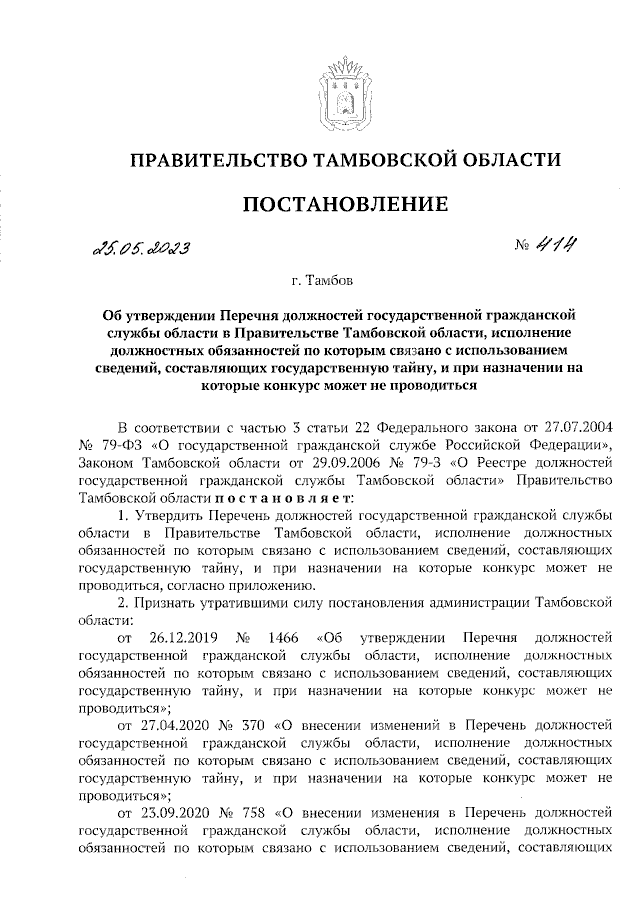 ПРАВИТЕЛЬСТВО ТАМБОВСКОЙ ОБЛАСТИ

ПОСТАНОВЛЕНИЕ

25.05.2023 № 414

г. Тамбов

Об утверждении Перечня должностей государственной гражданской службы области в Правительстве Тамбовской области, исполнение должностных обязанностей по которым связано с использованием сведений, составляющих государственную тайну, и при назначении на которые конкурс может не проводиться

В соответствии с частью 3 статьи 22 Федерального закона от 27.07.2004 № 79-ФЗ «О государственной гражданской службе Российской Федерации», Законом Тамбовской области от 29.09.2006 № 79-З «О Реестре должностей государственной гражданской службы Тамбовской области» Правительство Тамбовской области постановляет:

1. Утвердить Перечень должностей государственной гражданской службы области в Правительстве Тамбовской области, исполнение должностных обязанностей по которым связано с использованием сведений, составляющих государственную тайну, и при назначении на которые конкурс может не проводиться, согласно приложению.

2. Признать утратившими силу постановления администрации Тамбовской области:

от 26.12.2019 № 1466 «Об утверждении Перечня должностей государственной гражданской службы области, исполнение должностных обязанностей по которым связано с использованием сведений, составляющих государственную тайну, и при назначении на которые конкурс может не проводиться»;

от 27.04.2020 № 370 «О внесении изменений в Перечень должностей государственной гражданской службы области, исполнение должностных обязанностей по которым связано с использованием сведений, составляющих государственную тайну, и при назначении на которые конкурс может не проводиться»;

от 23.09.2020 № 758 «О внесении изменения в Перечень должностей государственной гражданской службы области, исполнение должностных обязанностей по которым связано с использованием сведений, составляющих